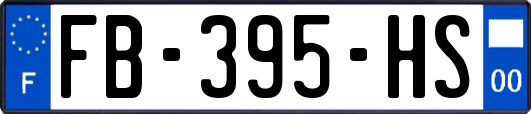 F
FB-395-HS
00